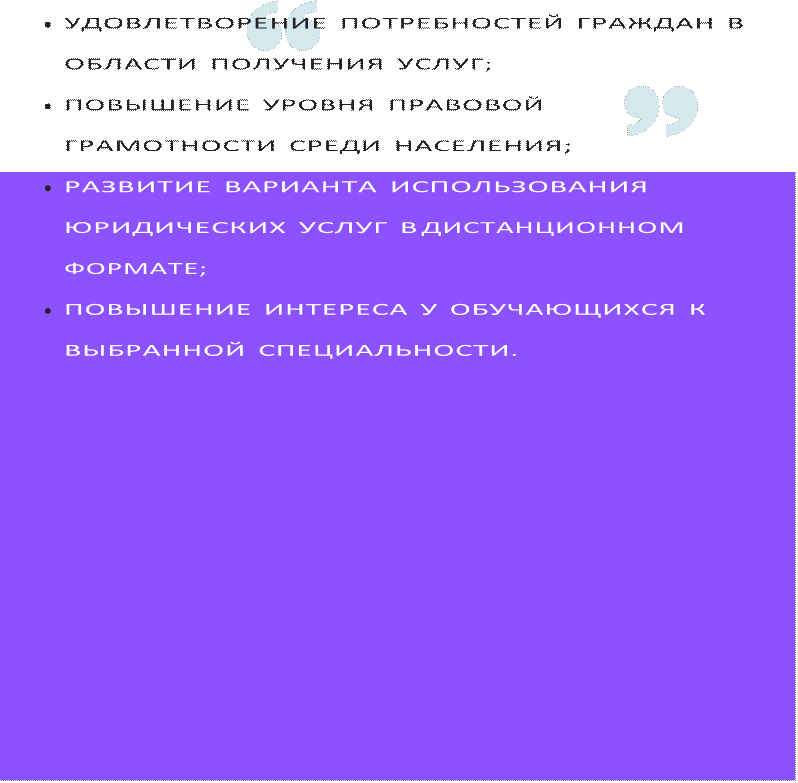 • УДОВЛЕТВОРЕНИЕ ПОТРЕБНОСТЕЙ ГРАЖДАН В ОБЛАСТИ ПОЛУЧЕНИЯ УСЛУГ;
• ПОВЫШЕНИЕ УРОВНЯ ПРАВОВОЙ ГРАМОТНОСТИ СРЕДИ НАСЕЛЕНИЯ;
• РАЗВИТИЕ ВАРИАНТА ИСПОЛЬЗОВАНИЯ ЮРИДИЧЕСКИХ УСЛУГ ВДИСТАНЦИОННОМ ФОРМАТЕ;
• ПОВЫШЕНИЕ ИНТЕРЕСА У ОБУЧАЮЩИХСЯ К ВЫБРАННОЙ СПЕЦИАЛЬНОСТИ.